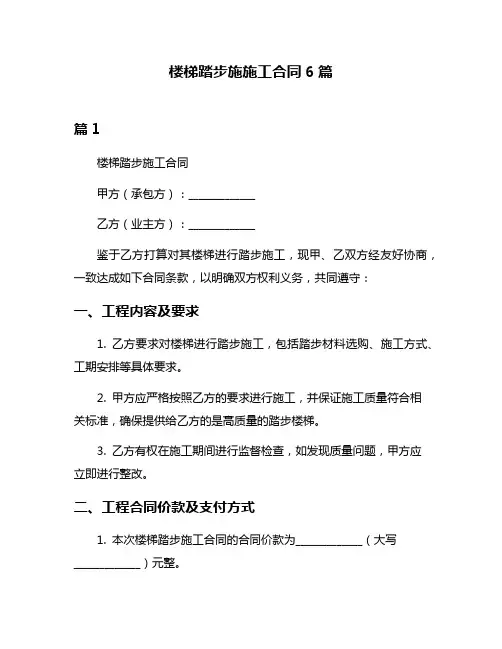 楼梯踏步施施工合同 6 篇

篇 1

楼梯踏步施工合同

甲方（承包方）：____________

乙方（业主方）：____________

鉴于乙方打算对其楼梯进行踏步施工，现甲、乙双方经友好协商，一致达成如下合同条款，以明确双方权利义务，共同遵守：

一、工程内容及要求

1. 乙方要求对楼梯进行踏步施工，包括踏步材料选购、施工方式、工期安排等具体要求。

2. 甲方应严格按照乙方的要求进行施工，并保证施工质量符合相关标准，确保提供给乙方的是高质量的踏步楼梯。

3. 乙方有权在施工期间进行监督检查，如发现质量问题，甲方应立即进行整改。

二、工程合同价款及支付方式

1. 本次楼梯踏步施工合同的合同价款为____________（大写____________）元整。